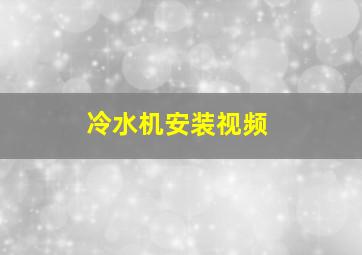 冷水机安装视频